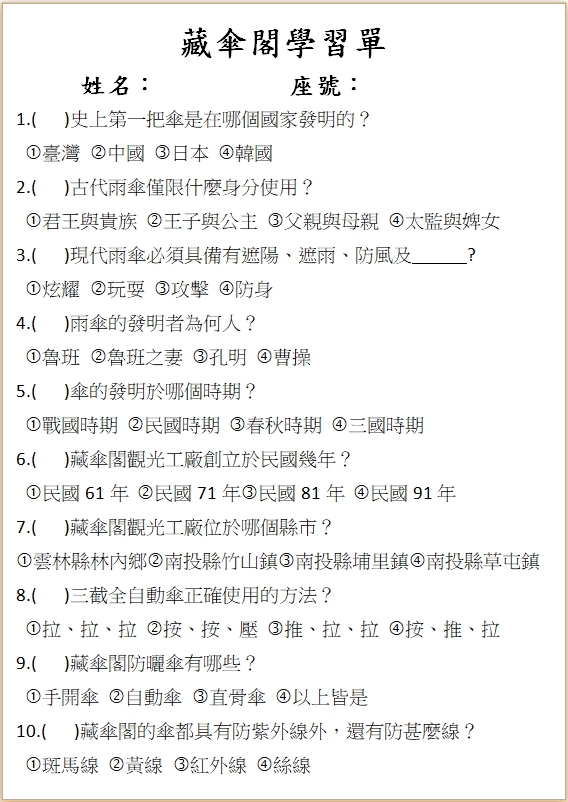 藏傘閣學習單

姓名：　　　　座號：

1.(　　)史上第一把傘是在哪個國家發明的？

①臺灣 ②中國 ③日本 ④韓國

2.(　　)古代雨傘僅限什麼身分使用？

①君王與貴族 ②王子與公主 ③父親與母親 ④太監與婢女

3.(　　)現代雨傘必須具備有遮陽、遮雨、防風及______?

①炫耀 ②玩耍 ③攻擊 ④防身

4.(　　)雨傘的發明者為何人？

①魯班 ②魯班之妻 ③孔明 ④曹操

5.(　　)傘的發明於哪個時期？

①戰國時期 ②民國時期 ③春秋時期 ④三國時期

6.(　　)藏傘閣觀光工廠創立於民國幾年？

①民國 61 年 ②民國 71 年③民國 81 年 ④民國 91 年

7.(　　)藏傘閣觀光工廠位於哪個縣市？

①雲林縣林內鄉②南投縣竹山鎮③南投縣埔里鎮④南投縣草屯鎮

8.(　　)三截全自動傘正確使用的方法？

①拉、拉、拉 ②按、按、壓 ③推、拉、拉 ④按、推、拉

9.(　　)藏傘閣防曬傘有哪些？

①手開傘 ②自動傘 ③直骨傘 ④以上皆是

10.(　　)藏傘閣的傘都具有防紫外線外，還有防甚麼線？

①斑馬線 ②黃線 ③紅外線 ④絲線